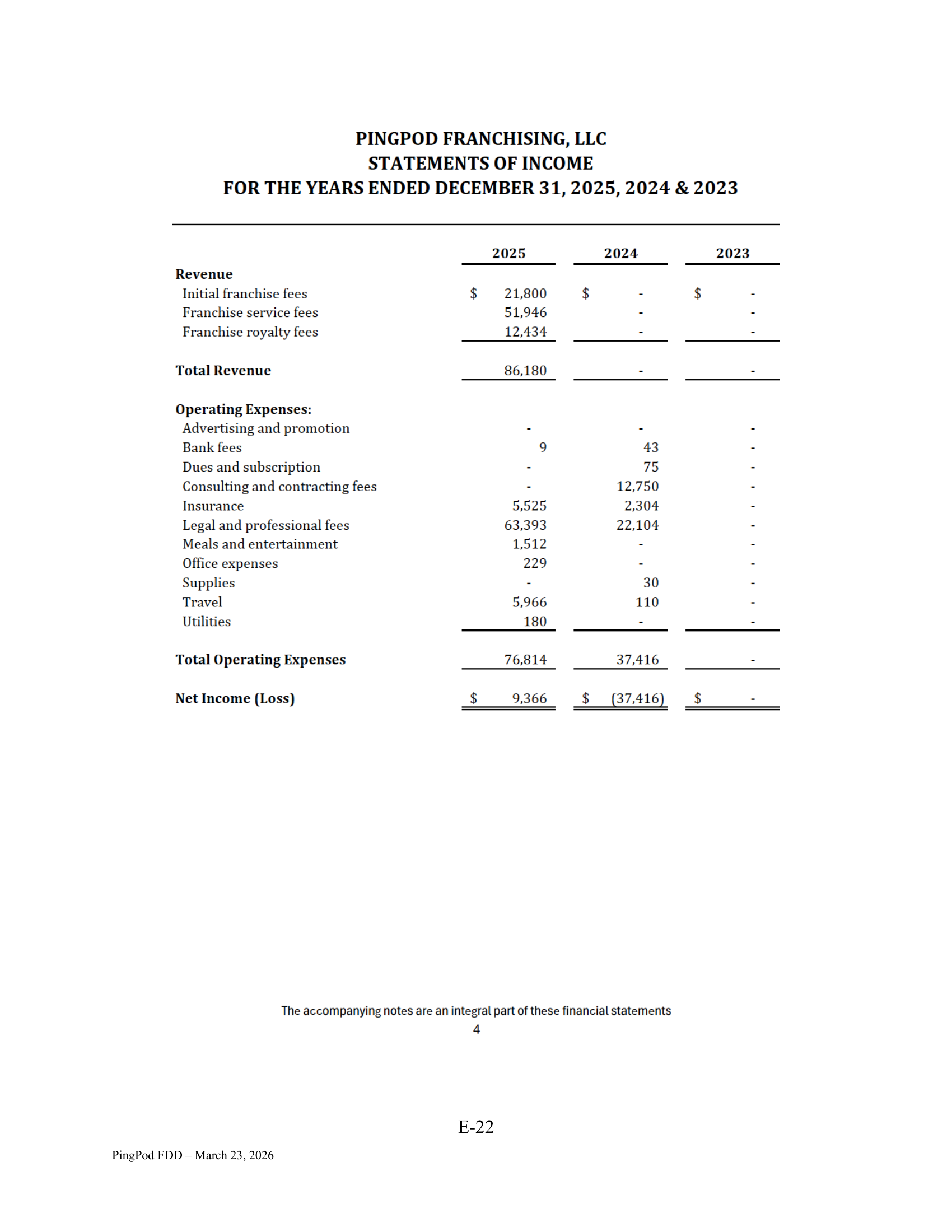 PINGPOD FRANCHISING, LLC
STATEMENTS OF INCOME
FOR THE YEARS ENDED DECEMBER 31, 2025, 2024 & 2023

| | 2025 | 2024 | 2023 |
|---|---|---|---|
| Revenue | | | |
| Initial franchise fees | $ 21,800 | $ - | $ - |
| Franchise service fees | 51,946 | - | - |
| Franchise royalty fees | 12,434 | - | - |
| Total Revenue | 86,180 | - | - |
| Operating Expenses: | | | |
| Advertising and promotion | - | - | - |
| Bank fees | 9 | 43 | - |
| Dues and subscription | - | 75 | - |
| Consulting and contracting fees | - | 12,750 | - |
| Insurance | 5,525 | 2,304 | - |
| Legal and professional fees | 63,393 | 22,104 | - |
| Meals and entertainment | 1,512 | - | - |
| Office expenses | 229 | - | - |
| Supplies | - | 30 | - |
| Travel | 5,966 | 110 | - |
| Utilities | 180 | - | - |
| Total Operating Expenses | 76,814 | 37,416 | - |
| Net Income (Loss) | $ 9,366 | $ (37,416) | $ - |

The accompanying notes are an integral part of these financial statements
4

E-22

PingPod FDD – March 23, 2026